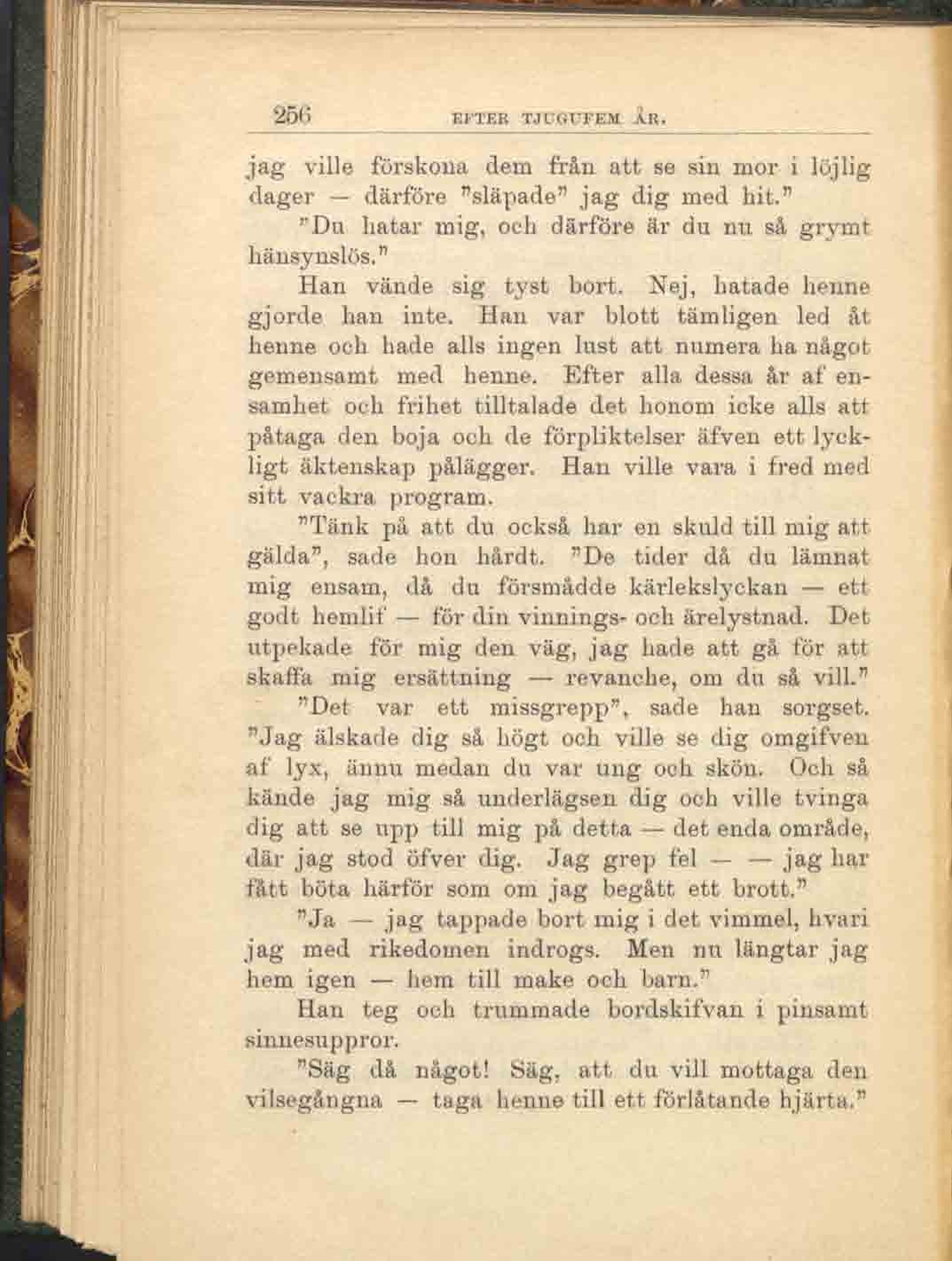 256 EFTER TJUGUFEM ÅR.

jag ville förskona dem från att se sin mor i löjlig dager — därföre "släpade" jag dig med hit."

"Du hatar mig, och därföre är du nu så grymt hänsynslös."

Han vände sig tyst bort. Nej, hatade henne gjorde han inte. Han var blott tämligen led åt henne och hade alls ingen lust att numera ha något gemensamt med henne. Efter alla dessa år af ensamhet och frihet tilltalade det honom icke alls att påtaga den boja och de förpliktelser äfven ett lyckligt äktenskap pålägger. Han ville vara i fred med sitt vackra program.

"Tänk på att du också har en skuld till mig att gälda", sade hon hårdt. "De tider då du lämnat mig ensam, då du försmådde kärlekslyckan — ett godt hemlif — för din vinnings- och ärelystnad. Det utpekade för mig den väg, jag hade att gå för att skaffa mig ersättning — revanche, om du så vill."

"Det var ett missgrepp", sade han sorgset. "Jag älskade dig så högt och ville se dig omgifven af lyx, ännu medan du var ung och skön. Och så kände jag mig så underlägsen dig och ville tvinga dig att se upp till mig på detta — det enda område, där jag stod öfver dig. Jag grep fel — — jag har fått böta härför som om jag begått ett brott."

"Ja — jag tappade bort mig i det vimmel, hvari jag med rikedomen indrogs. Men nu längtar jag hem igen — hem till make och barn."

Han teg och trummade bordskifvan i pinsamt sinnesuppror.

"Säg då något! Säg, att du vill mottaga den vilsegångna — taga henne till ett förlåtande hjärta."